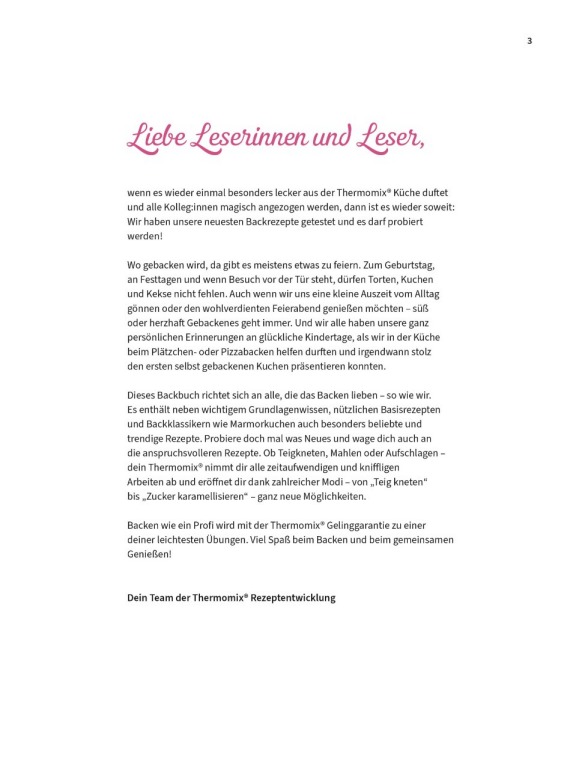 3

Liebe Leserinnen und Leser,

wenn es wieder einmal besonders lecker aus der Thermomix® Küche duftet und alle Kolleg:innen magisch angezogen werden, dann ist es wieder soweit: Wir haben unsere neuesten Backrezepte getestet und es darf probiert werden!

Wo gebacken wird, da gibt es meistens etwas zu feiern. Zum Geburtstag, an Festtagen und wenn Besuch vor der Tür steht, dürfen Torten, Kuchen und Kekse nicht fehlen. Auch wenn wir uns eine kleine Auszeit vom Alltag gönnen oder den wohlverdienten Feierabend genießen möchten – süß oder herzhaft Gebackenes geht immer. Und wir alle haben unsere ganz persönlichen Erinnerungen an glückliche Kindertage, als wir in der Küche beim Plätzchen- oder Pizzabacken helfen durften und irgendwann stolz den ersten selbst gebackenen Kuchen präsentieren konnten.

Dieses Backbuch richtet sich an alle, die das Backen lieben – so wie wir. Es enthält neben wichtigem Grundlagenwissen, nützlichen Basisrezepten und Backklassikern wie Marmorkuchen auch besonders beliebte und trendige Rezepte. Probiere doch mal was Neues und wage dich auch an die anspruchsvolleren Rezepte. Ob Teigkneten, Mahlen oder Aufschlagen – dein Thermomix® nimmt dir alle zeitaufwendigen und kniffligen Arbeiten ab und eröffnet dir dank zahlreicher Modi – von „Teig kneten“ bis „Zucker karamellisieren“ – ganz neue Möglichkeiten.

Backen wie ein Profi wird mit der Thermomix® Gelinggarantie zu einer deiner leichtesten Übungen. Viel Spaß beim Backen und beim gemeinsamen Genießen!

Dein Team der Thermomix® Rezeptentwicklung